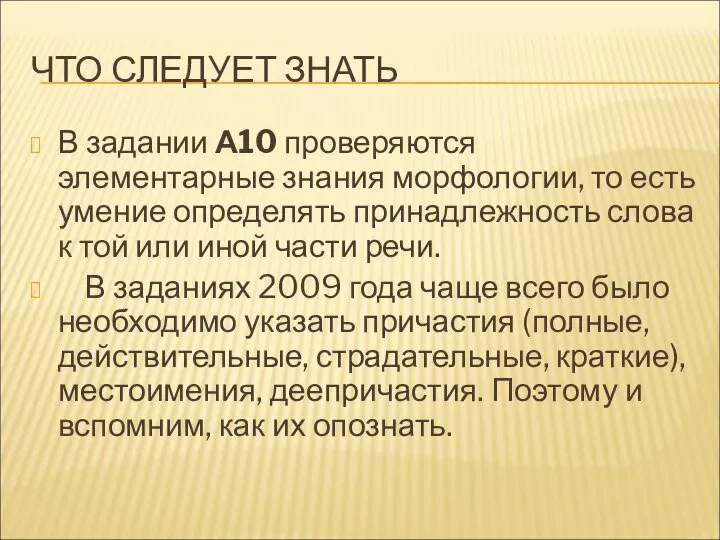 ЧТО СЛЕДУЕТ ЗНАТЬ

В задании А10 проверяются элементарные знания морфологии, то есть умение определять принадлежность слова к той или иной части речи.

В заданиях 2009 года чаще всего было необходимо указать причастия (полные, действительные, страдательные, краткие), местоимения, деепричастия. Поэтому и вспомним, как их опознать.